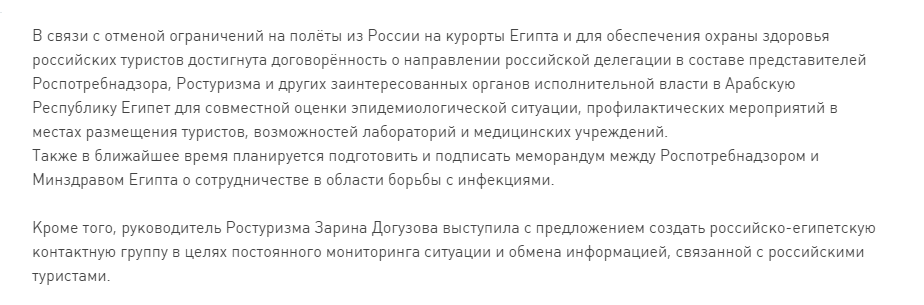 В связи с отменой ограничений на полёты из России на курорты Египта и для обеспечения охраны здоровья российских туристов достигнута договорённость о направлении российской делегации в составе представителей Роспотребнадзора, Ростуризма и других заинтересованных органов исполнительной власти в Арабскую Республику Египет для совместной оценки эпидемиологической ситуации, профилактических мероприятий в местах размещения туристов, возможностей лабораторий и медицинских учреждений.
Также в ближайшее время планируется подготовить и подписать меморандум между Роспотребнадзором и Минздравом Египта о сотрудничестве в области борьбы с инфекциями.

Кроме того, руководитель Ростуризма Зарина Догузова выступила с предложением создать российско-египетскую контактную группу в целях постоянного мониторинга ситуации и обмена информацией, связанной с российскими туристами.